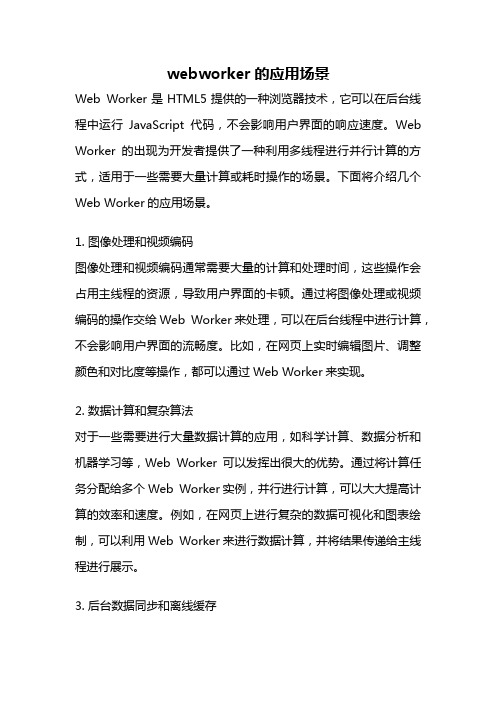 webworker 的应用场景

Web Worker 是 HTML5 提供的一种浏览器技术，它可以在后台线程中运行 JavaScript 代码，不会影响用户界面的响应速度。Web Worker 的出现为开发者提供了一种利用多线程进行并行计算的方式，适用于一些需要大量计算或耗时操作的场景。下面将介绍几个 Web Worker 的应用场景。

1. 图像处理和视频编码
图像处理和视频编码通常需要大量的计算和处理时间，这些操作会占用主线程的资源，导致用户界面的卡顿。通过将图像处理或视频编码的操作交给 Web Worker 来处理，可以在后台线程中进行计算，不会影响用户界面的流畅度。比如，在网页上实时编辑图片、调整颜色和对比度等操作，都可以通过 Web Worker 来实现。

2. 数据计算和复杂算法
对于一些需要进行大量数据计算的应用，如科学计算、数据分析和机器学习等，Web Worker 可以发挥出很大的优势。通过将计算任务分配给多个 Web Worker 实例，并行进行计算，可以大大提高计算的效率和速度。例如，在网页上进行复杂的数据可视化和图表绘制，可以利用 Web Worker 来进行数据计算，并将结果传递给主线程进行展示。

3. 后台数据同步和离线缓存